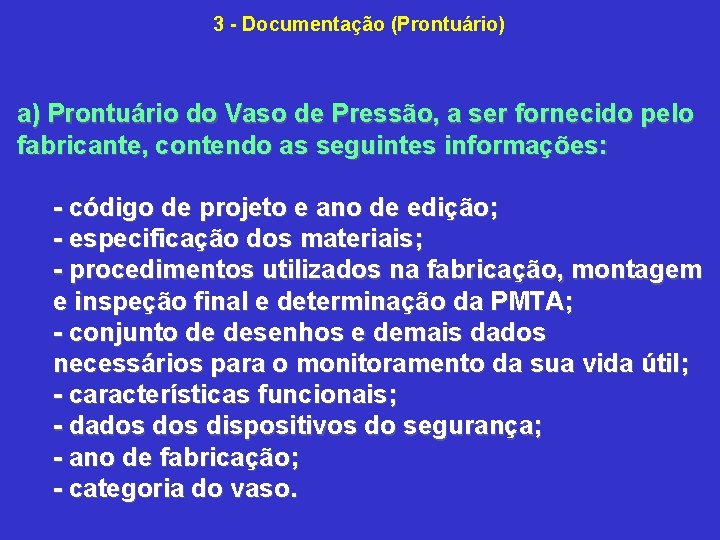 3 - Documentação (Prontuário)

a) Prontuário do Vaso de Pressão, a ser fornecido pelo fabricante, contendo as seguintes informações:

- código de projeto e ano de edição;
- especificação dos materiais;
- procedimentos utilizados na fabricação, montagem e inspeção final e determinação da PMTA;
- conjunto de desenhos e demais dados necessários para o monitoramento da sua vida útil;
- características funcionais;
- dados dos dispositivos do segurança;
- ano de fabricação;
- categoria do vaso.